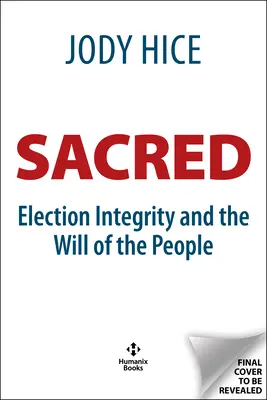 JODY HICE

SACRED

Election Integrity and the Will of the People

Humanix Books

FINAL COVER TO BE REVEALED